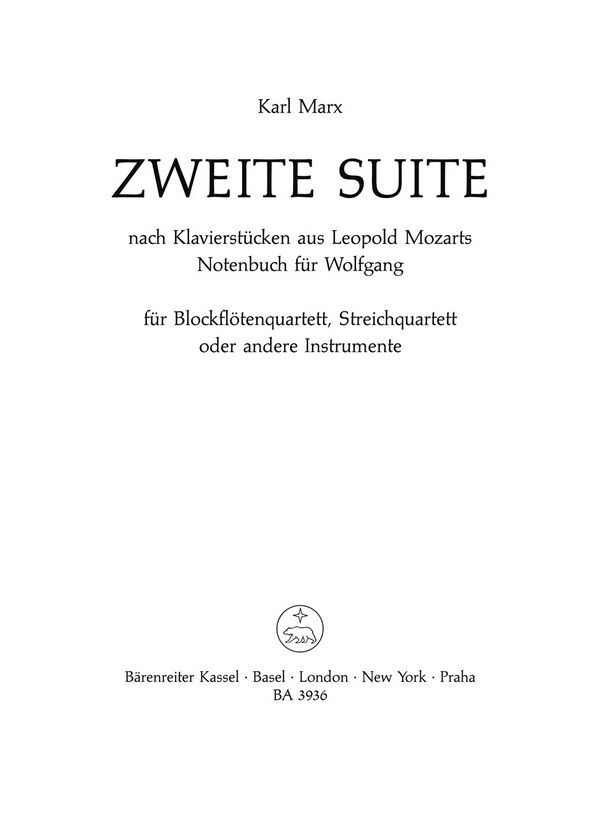 Karl Marx

ZWEITE SUITE

nach Klavierstücken aus Leopold Mozarts Notenbuch für Wolfgang

für Blockflötenquartett, Streichquartett oder andere Instrumente

Bärenreiter Kassel · Basel · London · New York · Praha
BA 3936